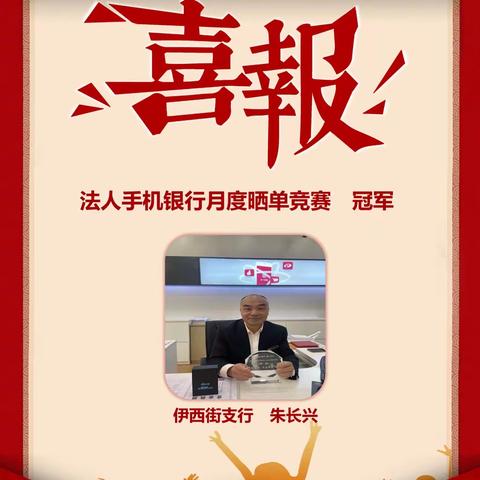 喜報

法人手机银行月度晒单竞赛　冠军

伊西街支行　朱长兴